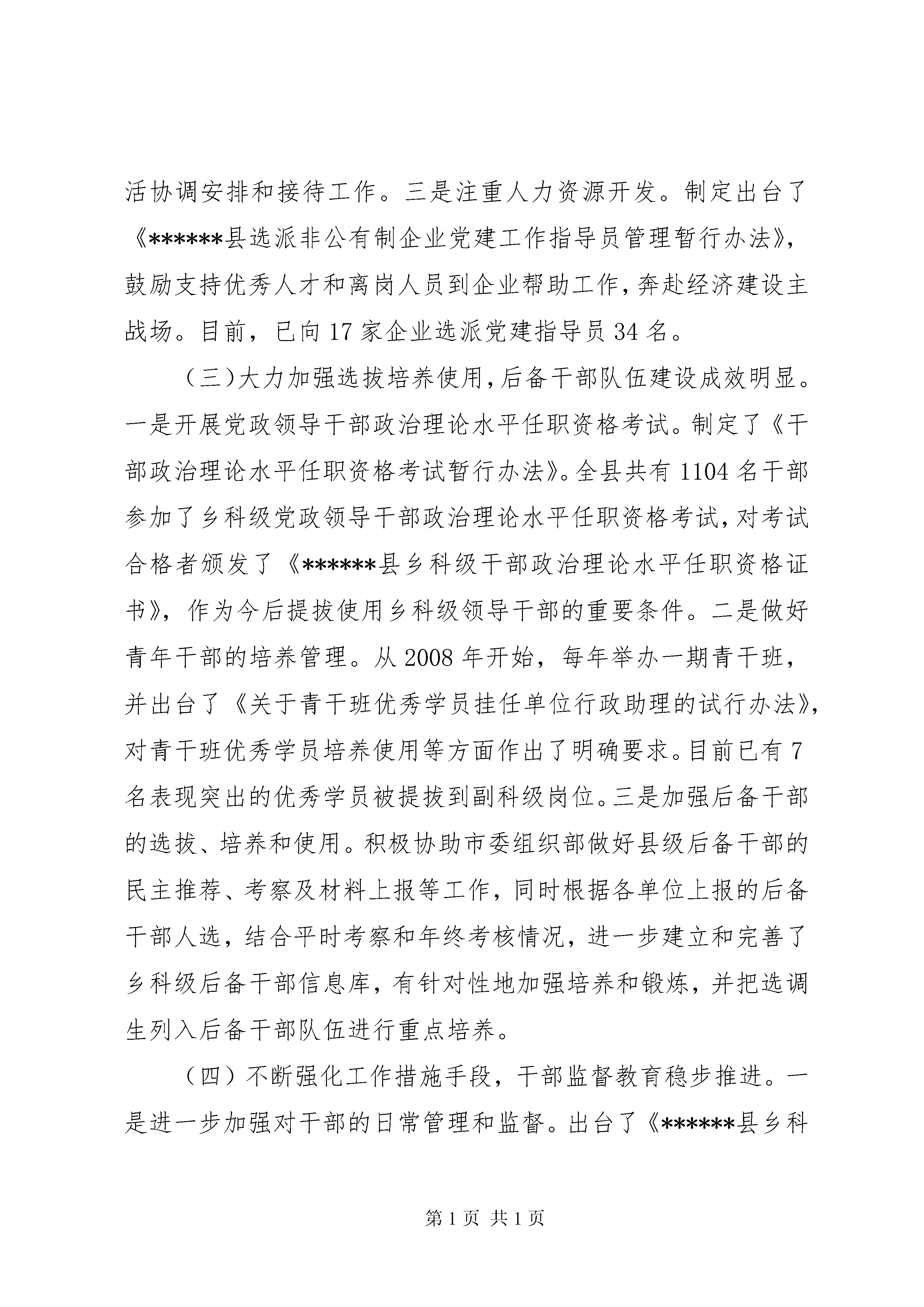 活协调安排和接待工作。三是注重人力资源开发。制定出台了《******县选派非公有制企业党建工作指导员管理暂行办法》，鼓励支持优秀人才和离岗人员到企业帮助工作，奔赴经济建设主战场。目前，已向17家企业选派党建指导员34名。

（三）大力加强选拔培养使用，后备干部队伍建设成效明显。一是开展党政领导干部政治理论水平任职资格考试。制定了《干部政治理论水平任职资格考试暂行办法》。全县共有1104名干部参加了乡科级党政领导干部政治理论水平任职资格考试，对考试合格者颁发了《******县乡科级干部政治理论水平任职资格证书》，作为今后提拔使用乡科级领导干部的重要条件。二是做好青年干部的培养管理。从2008年开始，每年举办一期青干班，并出台了《关于青干班优秀学员挂任单位行政助理的试行办法》，对青干班优秀学员培养使用等方面作出了明确要求。目前已有7名表现突出的优秀学员被提拔到副科级岗位。三是加强后备干部的选拔、培养和使用。积极协助市委组织部做好县级后备干部的民主推荐、考察及材料上报等工作，同时根据各单位上报的后备干部人选，结合平时考察和年终考核情况，进一步建立和完善了乡科级后备干部信息库，有针对性地加强培养和锻炼，并把选调生列入后备干部队伍进行重点培养。

（四）不断强化工作措施手段，干部监督教育稳步推进。一是进一步加强对干部的日常管理和监督。出台了《******县乡科

第1页 共1页